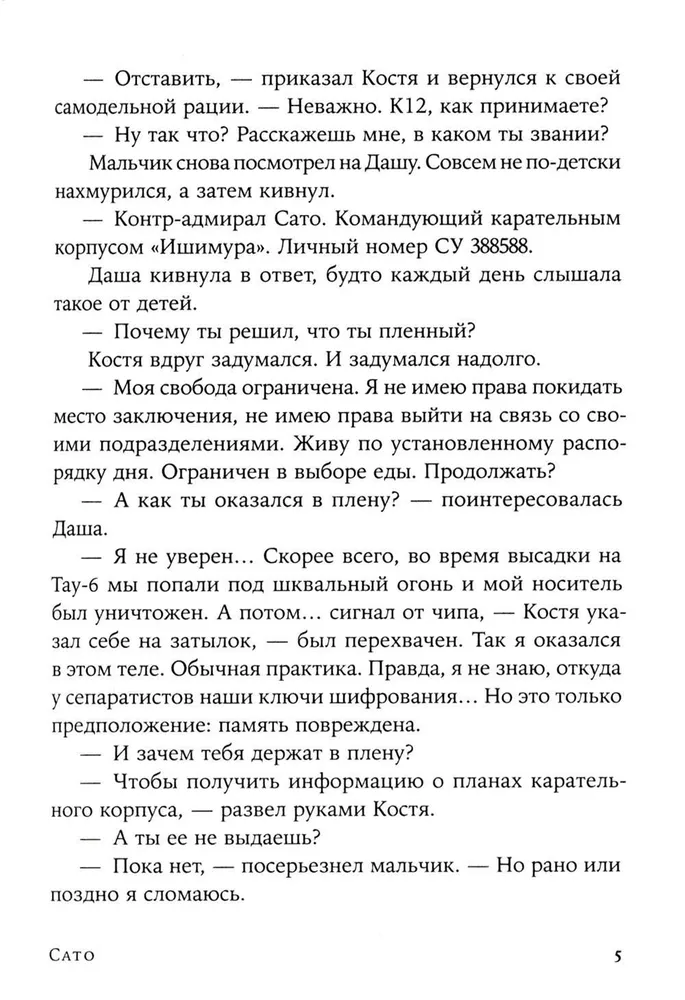 — Отставить, — приказал Костя и вернулся к своей самодельной рации. — Неважно. К12, как принимаете?

— Ну так что? Расскажешь мне, в каком ты звании?

Мальчик снова посмотрел на Дашу. Совсем не по-детски нахмурился, а затем кивнул.

— Контр-адмирал Сато. Командующий карательным корпусом «Ишимура». Личный номер СУ 388588.

Даша кивнула в ответ, будто каждый день слышала такое от детей.

— Почему ты решил, что ты пленный?

Костя вдруг задумался. И задумался надолго.

— Моя свобода ограничена. Я не имею права покидать место заключения, не имею права выйти на связь со своими подразделениями. Живу по установленному распорядку дня. Ограничен в выборе еды. Продолжать?

— А как ты оказался в плену? — поинтересовалась Даша.

— Я не уверен... Скорее всего, во время высадки на Тау-6 мы попали под шквальный огонь и мой носитель был уничтожен. А потом... сигнал от чипа, — Костя указал себе на затылок, — был перехвачен. Так я оказался в этом теле. Обычная практика. Правда, я не знаю, откуда у сепаратистов наши ключи шифрования... Но это только предположение: память повреждена.

— И зачем тебя держат в плену?

— Чтобы получить информацию о планах карательного корпуса, — развел руками Костя.

— А ты ее не выдаешь?

— Пока нет, — посерьезнел мальчик. — Но рано или поздно я сломаюсь.

Сато 5